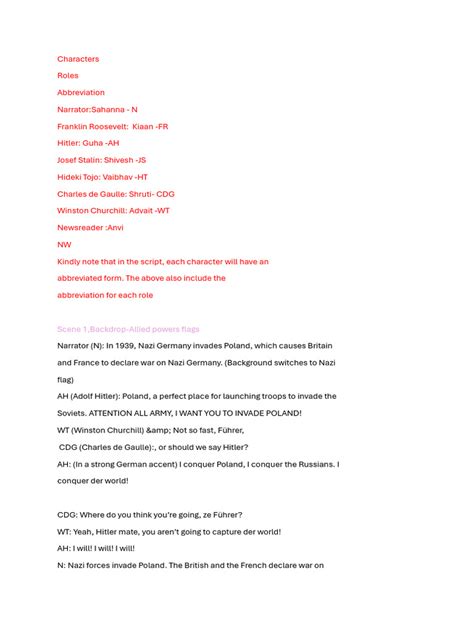 Characters

Roles

Abbreviation

Narrator:Sahanna - N

Franklin Roosevelt: Kiaan -FR

Hitler: Guha -AH

Josef Stalin: Shivesh -JS

Hideki Tojo: Vaibhav -HT

Charles de Gaulle: Shruti- CDG

Winston Churchill: Advait -WT

Newsreader :Anvi

NW

Kindly note that in the script, each character will have an abbreviated form. The above also include the abbreviation for each role

Scene 1,Backdrop-Allied powers flags

Narrator (N): In 1939, Nazi Germany invades Poland, which causes Britain and France to declare war on Nazi Germany. (Background switches to Nazi flag)

AH (Adolf Hitler): Poland, a perfect place for launching troops to invade the Soviets. ATTENTION ALL ARMY, I WANT YOU TO INVADE POLAND!

WT (Winston Churchill) &amp; Not so fast, Führer,

CDG (Charles de Gaulle):, or should we say Hitler?

AH: (In a strong German accent) I conquer Poland, I conquer the Russians. I conquer der world!

CDG: Where do you think you're going, ze Führer?

WT: Yeah, Hitler mate, you aren't going to capture der world!

AH: I will! I will! I will!

N: Nazi forces invade Poland. The British and the French declare war on